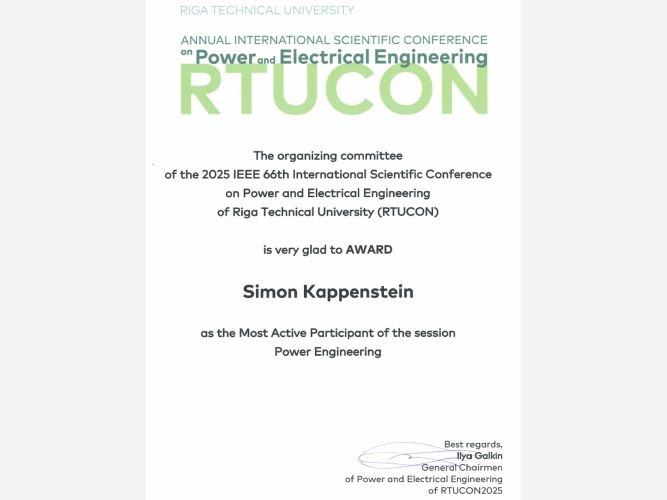 RIGA TECHNICAL UNIVERSITY

ANNUAL INTERNATIONAL SCIENTIFIC CONFERENCE
on Power and Electrical Engineering
RTUCON

The organizing committee
of the 2025 IEEE 66th International Scientific Conference
on Power and Electrical Engineering
of Riga Technical University (RTUCON)

is very glad to AWARD

Simon Kappenstein

as the Most Active Participant of the session
Power Engineering

Best regards,
Ilya Galkin
General Chairmen
of Power and Electrical Engineering
of RTUCON2025